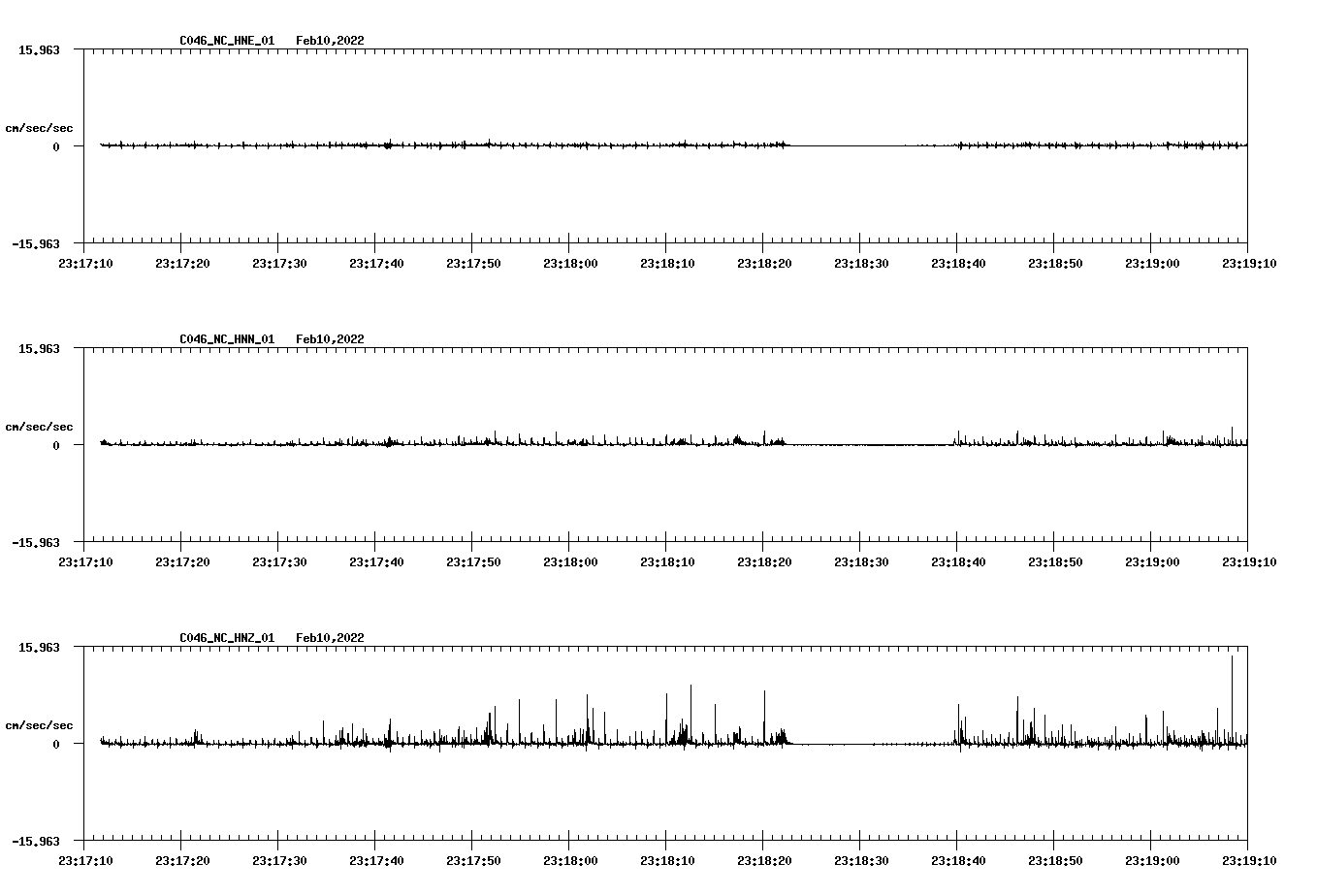 C046_NC_HNE_01 Feb10,2022

15.963

cm/sec/sec

0

-15.963

23:17:10 23:17:20 23:17:30 23:17:40 23:17:50 23:18:00 23:18:10 23:18:20 23:18:30 23:18:40 23:18:50 23:19:00 23:19:10

C046_NC_HNN_01 Feb10,2022

15.963

cm/sec/sec

0

-15.963

23:17:10 23:17:20 23:17:30 23:17:40 23:17:50 23:18:00 23:18:10 23:18:20 23:18:30 23:18:40 23:18:50 23:19:00 23:19:10

C046_NC_HNZ_01 Feb10,2022

15.963

cm/sec/sec

0

-15.963

23:17:10 23:17:20 23:17:30 23:17:40 23:17:50 23:18:00 23:18:10 23:18:20 23:18:30 23:18:40 23:18:50 23:19:00 23:19:10